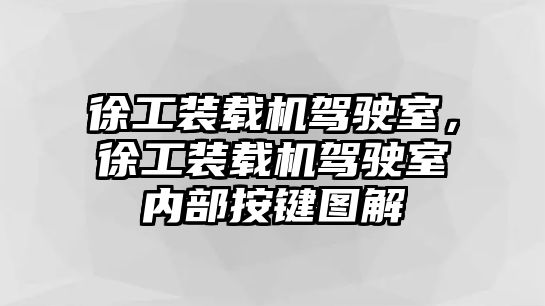 徐工装载机驾驶室，徐工装载机驾驶室内部按键图解